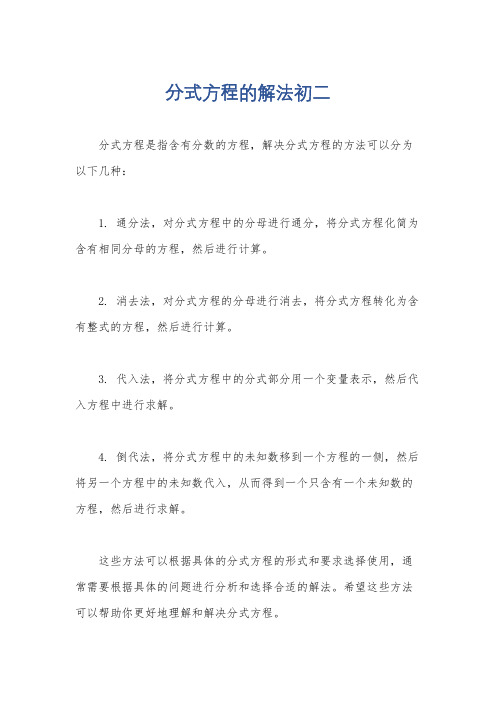 分式方程的解法初二

分式方程是指含有分数的方程，解决分式方程的方法可以分为以下几种：

1. 通分法，对分式方程中的分母进行通分，将分式方程化简为含有相同分母的方程，然后进行计算。

2. 消去法，对分式方程的分母进行消去，将分式方程转化为含有整式的方程，然后进行计算。

3. 代入法，将分式方程中的分式部分用一个变量表示，然后代入方程中进行求解。

4. 倒代法，将分式方程中的未知数移到一个方程的一侧，然后将另一个方程中的未知数代入，从而得到一个只含有一个未知数的方程，然后进行求解。

这些方法可以根据具体的分式方程的形式和要求选择使用，通常需要根据具体的问题进行分析和选择合适的解法。希望这些方法可以帮助你更好地理解和解决分式方程。